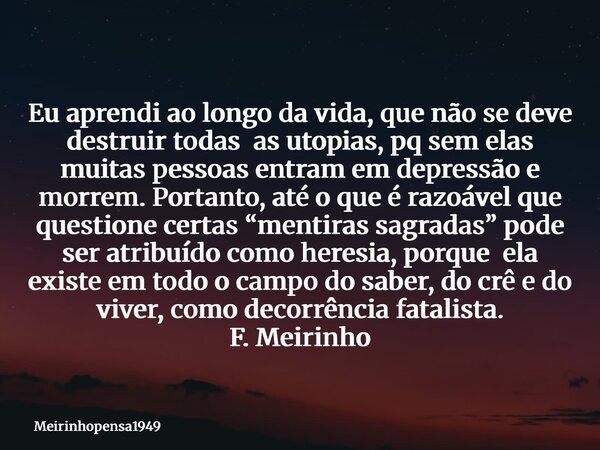 Eu aprendi ao longo da vida, que não se deve destruir todas  as utopias, pq sem elas muitas pessoas entram em depressão e morrem. Portanto, até o que é razoável que questione certas “mentiras sagradas” pode ser atribuído como heresia, porque  ela existe em todo o campo do saber, do crê e do viver, como decorrência fatalista.
F. Meirinho

Meirinhopensa1949